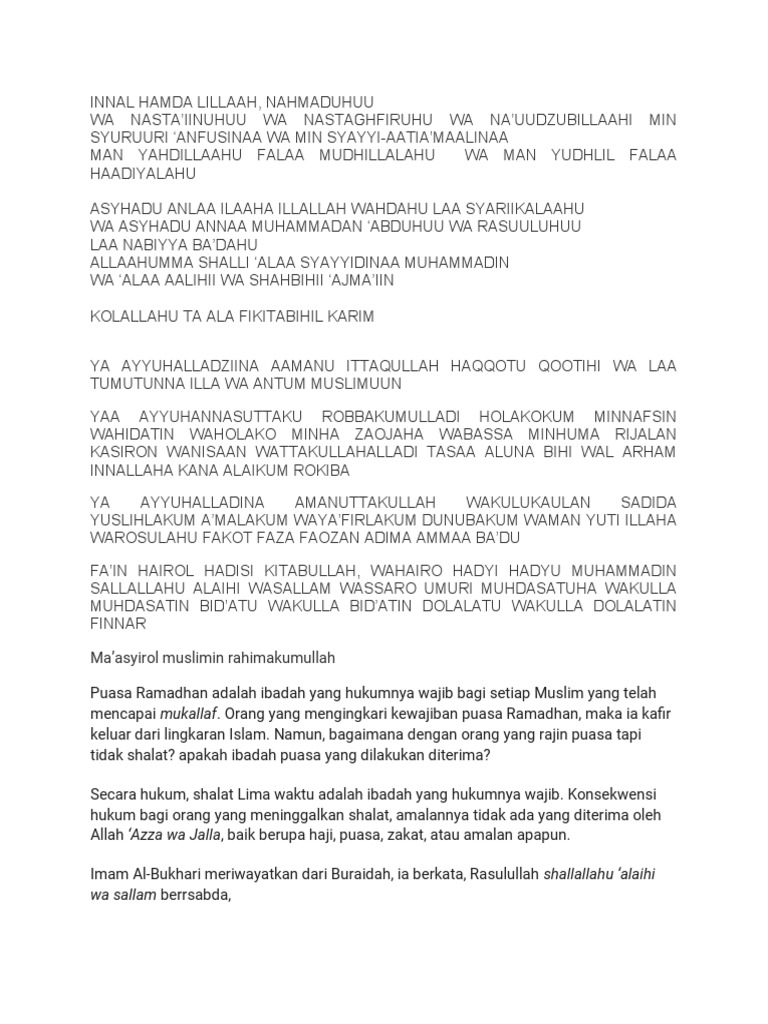 INNAL HAMDA LILLAAH, NAHMADUHUU
WA NASTA'IINUHUU WA NASTAGHFIRUHU WA NA'UUDZUBILLAAHI MIN SYURUURI 'ANFUSINAA WA MIN SYAYYI-AATIA'MAALINAA
MAN YAHDILLAAHU FALAA MUDHILLALAHU WA MAN YUDHLIL FALAA HAADIYALAHU

ASYHADU ANLAA ILAAHA ILLALLAH WAHDAHU LAA SYARIIKALAAHU
WA ASYHADU ANNAA MUHAMMADAN 'ABDUHUU WA RASUULUHUU
LAA NABIYYA BA'DAHU
ALLAAHUMMA SHALLI 'ALAA SYAYYIDINAA MUHAMMADIN
WA 'ALAA AALIHII WA SHAHBIHII 'AJMA'IIN

KOLALLAHU TA ALA FIKITABIHIL KARIM

YA AYYUHALLADZIINA AAMANU ITTAQULLAH HAQQOTU QOOTIHI WA LAA TUMUTUNNA ILLA WA ANTUM MUSLIMUUN

YAA AYYUHANNASUTTAKU ROBBAKUMULLADI HOLAKOKUM MINNAFSIN WAHIDATIN WAHOLAKO MINHA ZAOJAHA WABASSA MINHUMA RIJALAN KASIRON WANISAAN WATTAKULLAHALLADI TASAA ALUNA BIHI WAL ARHAM INNALLAHA KANA ALAIKUM ROKIBA

YA AYYUHALLADINA AMANUTTAKULLAH WAKULUKAULAN SADIDA YUSLIHLAKUM A'MALAKUM WAYA'FIRLAKUM DUNUBAKUM WAMAN YUTI ILLAHA WAROSULAHU FAKOT FAZA FAOZAN ADIMA AMMAA BA'DU

FA'IN HAIROL HADISI KITABULLAH, WAHAIRO HADYI HADYU MUHAMMADIN SALLALLAHU ALAIHI WASALLAM WASSARO UMURI MUHDASATUHA WAKULLA MUHDASATIN BID'ATU WAKULLA BID'ATIN DOLALATU WAKULLA DOLALATIN FINNAR

Ma'asyirol muslimin rahimakumullah

Puasa Ramadhan adalah ibadah yang hukumnya wajib bagi setiap Muslim yang telah mencapai mukallaf. Orang yang mengingkari kewajiban puasa Ramadhan, maka ia kafir keluar dari lingkaran Islam. Namun, bagaimana dengan orang yang rajin puasa tapi tidak shalat? apakah ibadah puasa yang dilakukan diterima?

Secara hukum, shalat Lima waktu adalah ibadah yang hukumnya wajib. Konsekwensi hukum bagi orang yang meninggalkan shalat, amalannya tidak ada yang diterima oleh Allah 'Azza wa Jalla, baik berupa haji, puasa, zakat, atau amalan apapun.

Imam Al-Bukhari meriwayatkan dari Buraidah, ia berkata, Rasulullah shallallahu 'alaihi wa sallam berrsabda,